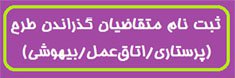 ثبت نام متقاضیان گذراندن طرح
(پرستاری/اتاق‌عمل/بیهوشی)